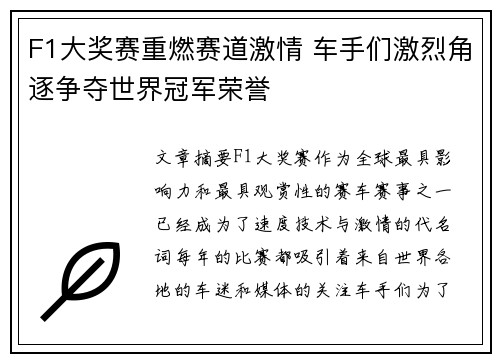 F1大奖赛重燃赛道激情 车手们激烈角逐争夺世界冠军荣誉

文章摘要F1大奖赛作为全球最具影响力和最具观赏性的赛车赛事之一已经成为了速度技术与激情的代名词每年的比赛都吸引着来自世界各地的车迷和媒体的关注车手们为了